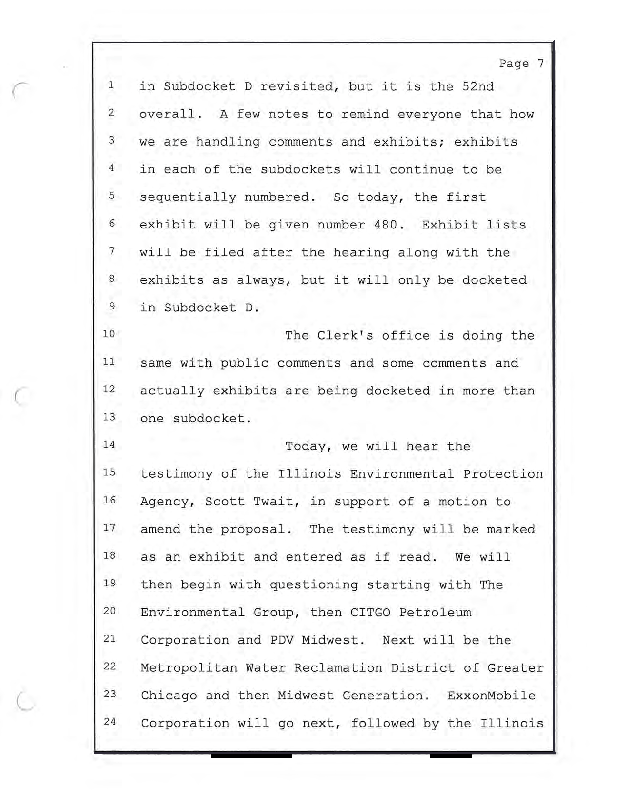 Page 7

1 in Subdocket D revisited, but it is the 52nd
2 overall. A few notes to remind everyone that how
3 we are handling comments and exhibits; exhibits
4 in each of the subdockets will continue to be
5 sequentially numbered. So today, the first
6 exhibit will be given number 480. Exhibit lists
7 will be filed after the hearing along with the
8 exhibits as always, but it will only be docketed
9 in Subdocket D.
10 The Clerk's office is doing the
11 same with public comments and some comments and
12 actually exhibits are being docketed in more than
13 one subdocket.
14 Today, we will hear the
15 testimony of the Illinois Environmental Protection
16 Agency, Scott Twait, in support of a motion to
17 amend the proposal. The testimony will be marked
18 as an exhibit and entered as if read. We will
19 then begin with questioning starting with The
20 Environmental Group, then CITGO Petroleum
21 Corporation and PDV Midwest. Next will be the
22 Metropolitan Water Reclamation District of Greater
23 Chicago and then Midwest Generation. ExxonMobile
24 Corporation will go next, followed by the Illinois